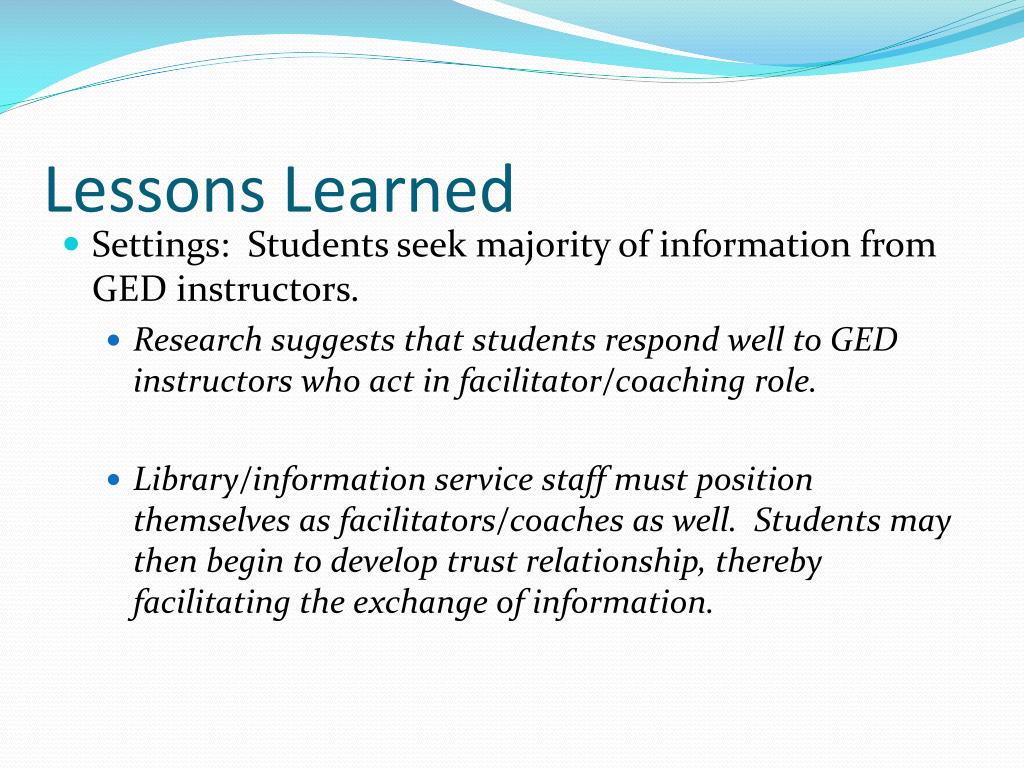 Lessons Learned

Settings: Students seek majority of information from GED instructors.

Research suggests that students respond well to GED instructors who act in facilitator/coaching role.

Library/information service staff must position themselves as facilitators/coaches as well. Students may then begin to develop trust relationship, thereby facilitating the exchange of information.